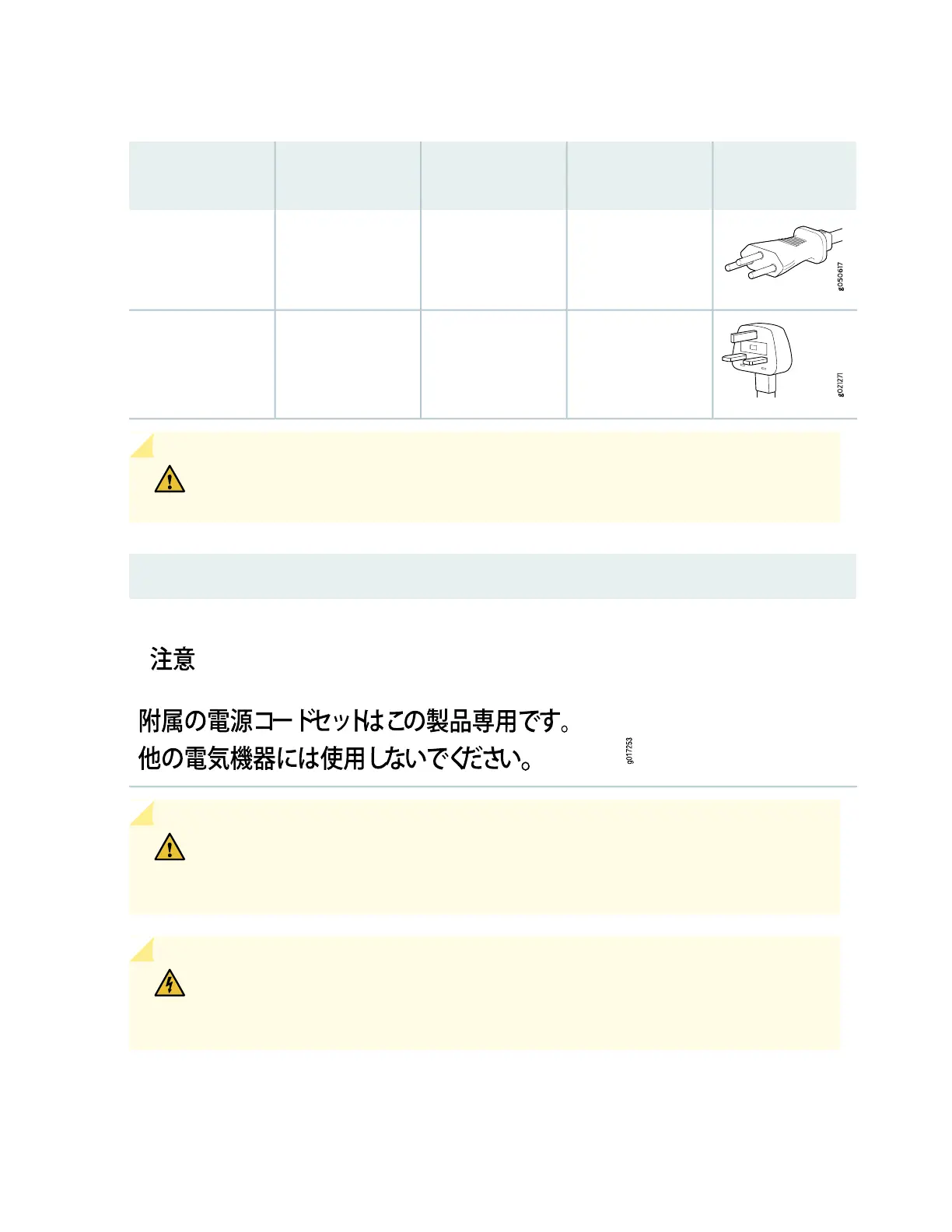 g050617

g021271

注意

附属の電源コードセットはこの製品専用です。
他の電気機器には使用しないでください。

g017253